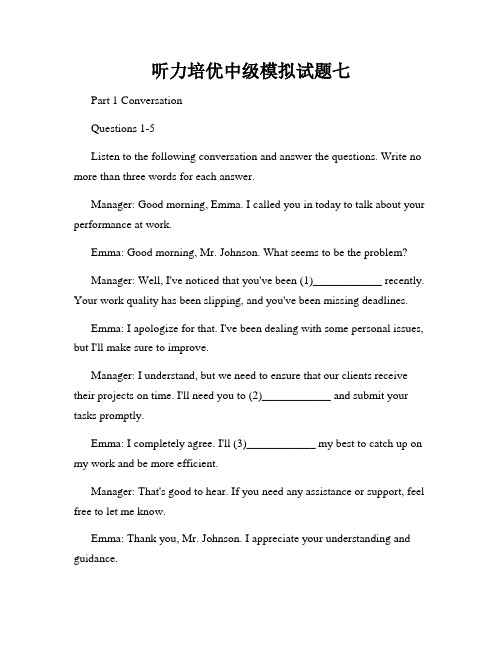 听力培优中级模拟试题七

Part 1 Conversation

Questions 1-5

Listen to the following conversation and answer the questions. Write no more than three words for each answer.

Manager: Good morning, Emma. I called you in today to talk about your performance at work.

Emma: Good morning, Mr. Johnson. What seems to be the problem?

Manager: Well, I've noticed that you've been (1)____________ recently. Your work quality has been slipping, and you've been missing deadlines.

Emma: I apologize for that. I've been dealing with some personal issues, but I'll make sure to improve.

Manager: I understand, but we need to ensure that our clients receive their projects on time. I'll need you to (2)____________ and submit your tasks promptly.

Emma: I completely agree. I'll (3)____________ my best to catch up on my work and be more efficient.

Manager: That's good to hear. If you need any assistance or support, feel free to let me know.

Emma: Thank you, Mr. Johnson. I appreciate your understanding and guidance.